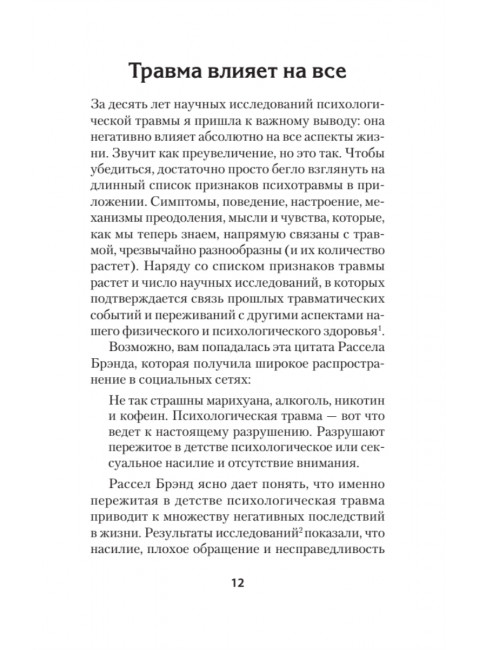 Травма влияет на все

За десять лет научных исследований психологической травмы я пришла к важному выводу: она негативно влияет абсолютно на все аспекты жизни. Звучит как преувеличение, но это так. Чтобы убедиться, достаточно просто бегло взглянуть на длинный список признаков психотравмы в приложении. Симптомы, поведение, настроение, механизмы преодоления, мысли и чувства, которые, как мы теперь знаем, напрямую связаны с травмой, чрезвычайно разнообразны (и их количество растет). Наряду со списком признаков травмы растет и число научных исследований, в которых подтверждается связь прошлых травматических событий и переживаний с другими аспектами нашего физического и психологического здоровья$^1$.

Возможно, вам попадалась эта цитата Рассела Брэнда, которая получила широкое распространение в социальных сетях:

Не так страшны марихуана, алкоголь, никотин и кофеин. Психологическая травма — вот что ведет к настоящему разрушению. Разрушают пережитое в детстве психологическое или сексуальное насилие и отсутствие внимания.

Рассел Брэнд ясно дает понять, что именно пережитая в детстве психологическая травма приводит к множеству негативных последствий в жизни. Результаты исследований$^2$ показали, что насилие, плохое обращение и несправедливость

12